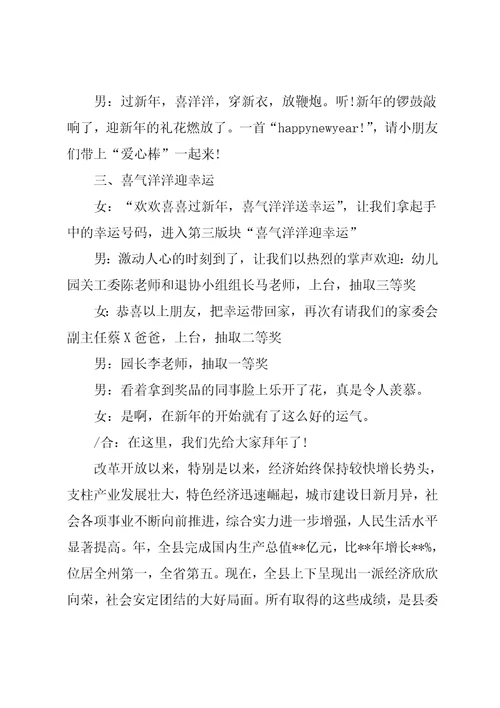 男：过新年，喜洋洋，穿新衣，放鞭炮。听！新年的锣鼓敲响了，迎新年的礼花燃放了。一首“happynewyear!”，请小朋友们带上“爱心棒”一起来！

三、喜气洋洋迎幸运

女：“欢欢喜喜过新年，喜气洋洋送幸运”，让我们拿起手中的幸运号码，进入第三版块“喜气洋洋迎幸运”

男：激动人心的时刻到了，让我们以热烈的掌声欢迎：幼儿园关工委陈老师和退协小组组长马老师，上台，抽取三等奖

女：恭喜以上朋友，把幸运带回家，再次有请我们的家委会副主任蔡X爸爸，上台，抽取二等奖

男：园长李老师，抽取一等奖

男：看着拿到奖品的同事脸上乐开了花，真是令人羡慕。

女：是啊，在新年的开始就有了这么好的运气。

/合：在这里，我们先给大家拜年了！

改革开放以来，特别是以来，经济始终保持较快增长势头，支柱产业发展壮大，特色经济迅速崛起，城市建设日新月异，社会各项事业不断向前推进，综合实力进一步增强，人民生活水平显著提高。年，全县完成国内生产总值**亿元，比**年增长**%，位居全州第一，全省第五。现在，全县上下呈现出一派经济欣欣向荣，社会安定团结的大好局面。所有取得的这些成绩，是县委